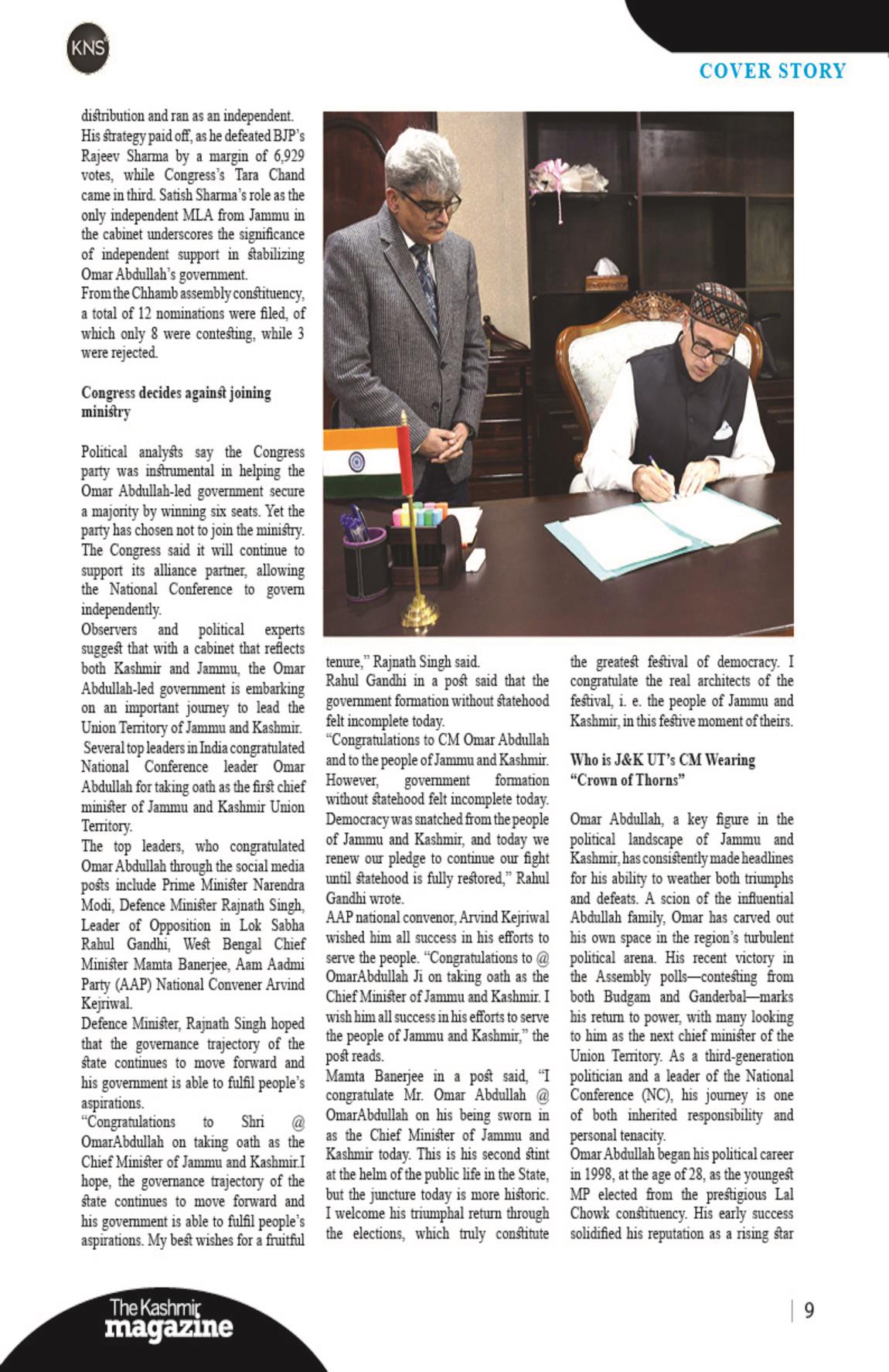 KNS

COVER STORY

distribution and ran as an independent. His strategy paid off, as he defeated BJP's Rajeev Sharma by a margin of 6,929 votes, while Congress's Tara Chand came in third. Satish Sharma's role as the only independent MLA from Jammu in the cabinet underscores the significance of independent support in stabilizing Omar Abdullah's government.
From the Chhamb assembly constituency, a total of 12 nominations were filed, of which only 8 were contesting, while 3 were rejected.

Congress decides against joining ministry

Political analysts say the Congress party was instrumental in helping the Omar Abdullah-led government secure a majority by winning six seats. Yet the party has chosen not to join the ministry. The Congress said it will continue to support its alliance partner, allowing the National Conference to govern independently.
Observers and political experts suggest that with a cabinet that reflects both Kashmir and Jammu, the Omar Abdullah-led government is embarking on an important journey to lead the Union Territory of Jammu and Kashmir.
Several top leaders in India congratulated National Conference leader Omar Abdullah for taking oath as the first chief minister of Jammu and Kashmir Union Territory.
The top leaders, who congratulated Omar Abdullah through the social media posts include Prime Minister Narendra Modi, Defence Minister Rajnath Singh, Leader of Opposition in Lok Sabha Rahul Gandhi, West Bengal Chief Minister Mamta Banerjee, Aam Aadmi Party (AAP) National Convener Arvind Kejriwal.
Defence Minister, Rajnath Singh hoped that the governance trajectory of the state continues to move forward and his government is able to fulfil people's aspirations.
"Congratulations to Shri @ OmarAbdullah on taking oath as the Chief Minister of Jammu and Kashmir.I hope, the governance trajectory of the state continues to move forward and his government is able to fulfil people's aspirations. My best wishes for a fruitful tenure," Rajnath Singh said.
Rahul Gandhi in a post said that the government formation without statehood felt incomplete today.
"Congratulations to CM Omar Abdullah and to the people of Jammu and Kashmir. However, government formation without statehood felt incomplete today. Democracy was snatched from the people of Jammu and Kashmir, and today we renew our pledge to continue our fight until statehood is fully restored," Rahul Gandhi wrote.
AAP national convenor, Arvind Kejriwal wished him all success in his efforts to serve the people. "Congratulations to @ OmarAbdullah Ji on taking oath as the Chief Minister of Jammu and Kashmir. I wish him all success in his efforts to serve the people of Jammu and Kashmir," the post reads.
Mamta Banerjee in a post said, "I congratulate Mr. Omar Abdullah @ OmarAbdullah on his being sworn in as the Chief Minister of Jammu and Kashmir today. This is his second stint at the helm of the public life in the State, but the juncture today is more historic. I welcome his triumphal return through the elections, which truly constitute the greatest festival of democracy. I congratulate the real architects of the festival, i. e. the people of Jammu and Kashmir, in this festive moment of theirs.

Who is J&K UT's CM Wearing "Crown of Thorns"

Omar Abdullah, a key figure in the political landscape of Jammu and Kashmir, has consistently made headlines for his ability to weather both triumphs and defeats. A scion of the influential Abdullah family, Omar has carved out his own space in the region's turbulent political arena. His recent victory in the Assembly polls—contesting from both Budgam and Ganderbal—marks his return to power, with many looking to him as the next chief minister of the Union Territory. As a third-generation politician and a leader of the National Conference (NC), his journey is one of both inherited responsibility and personal tenacity.
Omar Abdullah began his political career in 1998, at the age of 28, as the youngest MP elected from the prestigious Lal Chowk constituency. His early success solidified his reputation as a rising star

The Kashmir magazine

9